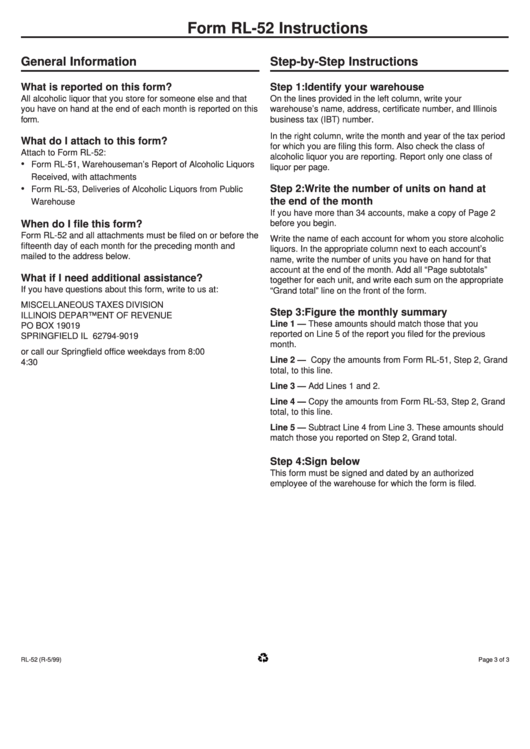 Form RL-52 Instructions

General Information

What is reported on this form?
All alcoholic liquor that you store for someone else and that you have on hand at the end of each month is reported on this form.

What do I attach to this form?
Attach to Form RL-52:
• Form RL-51, Warehouseman's Report of Alcoholic Liquors Received, with attachments
• Form RL-53, Deliveries of Alcoholic Liquors from Public Warehouse

When do I file this form?
Form RL-52 and all attachments must be filed on or before the fifteenth day of each month for the preceding month and mailed to the address below.

What if I need additional assistance?
If you have questions about this form, write to us at:

MISCELLANEOUS TAXES DIVISION
ILLINOIS DEPAR™ENT OF REVENUE
PO BOX 19019
SPRINGFIELD IL 62794-9019

or call our Springfield office weekdays from 8:00
4:30

Step-by-Step Instructions

Step 1:Identify your warehouse
On the lines provided in the left column, write your warehouse's name, address, certificate number, and Illinois business tax (IBT) number.

In the right column, write the month and year of the tax period for which you are filing this form. Also check the class of alcoholic liquor you are reporting. Report only one class of liquor per page.

Step 2:Write the number of units on hand at the end of the month
If you have more than 34 accounts, make a copy of Page 2 before you begin.

Write the name of each account for whom you store alcoholic liquors. In the appropriate column next to each account's name, write the number of units you have on hand for that account at the end of the month. Add all "Page subtotals" together for each unit, and write each sum on the appropriate "Grand total" line on the front of the form.

Step 3:Figure the monthly summary
Line 1 — These amounts should match those that you reported on Line 5 of the report you filed for the previous month.

Line 2 — Copy the amounts from Form RL-51, Step 2, Grand total, to this line.

Line 3 — Add Lines 1 and 2.

Line 4 — Copy the amounts from Form RL-53, Step 2, Grand total, to this line.

Line 5 — Subtract Line 4 from Line 3. These amounts should match those you reported on Step 2, Grand total.

Step 4:Sign below
This form must be signed and dated by an authorized employee of the warehouse for which the form is filed.

RL-52 (R-5/99)

Page 3 of 3